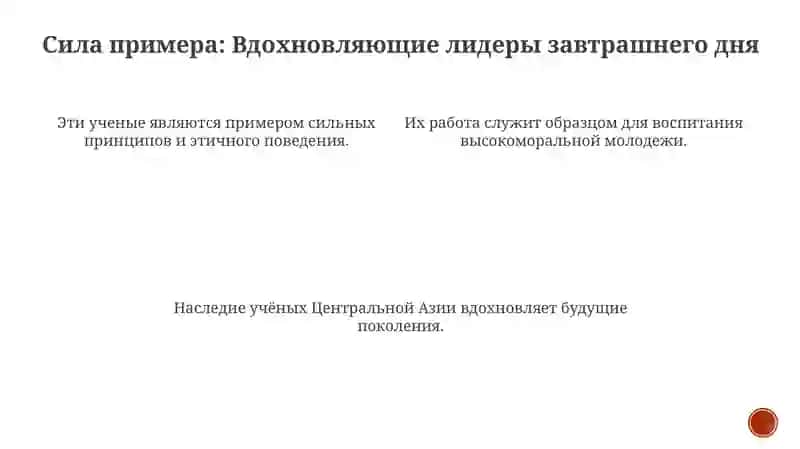 Сила примера: Вдохновляющие лидеры завтрашнего дня

Эти ученые являются примером сильных принципов и этичного поведения.

Их работа служит образцом для воспитания высокоморальной молодежи.

Наследие учёных Центральной Азии вдохновляет будущие поколения.